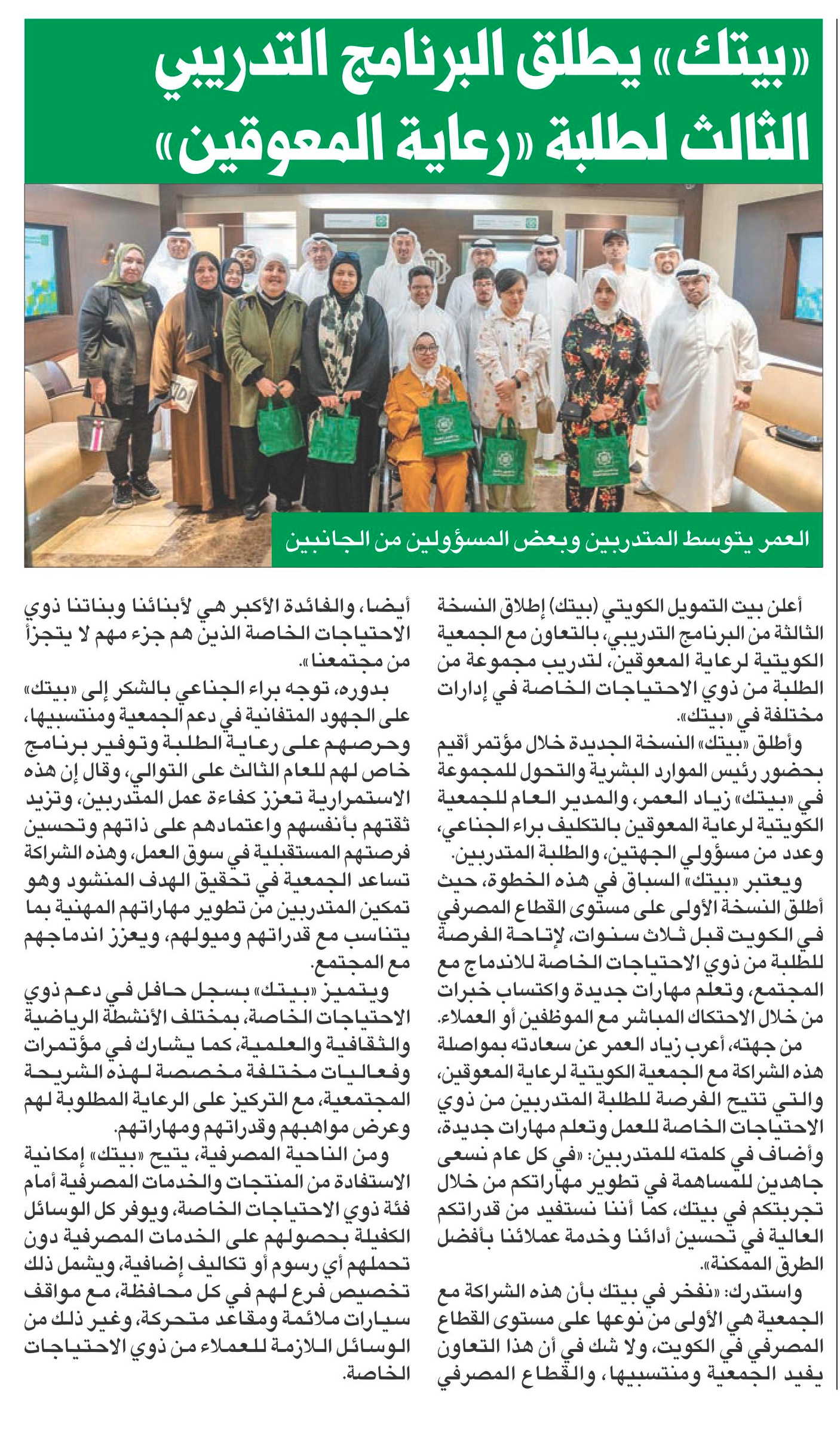 «بيتك» يطلق البرنامج التدريبي الثالث لطلبة «رعاية المعوقين»

العمر يتوسط المتدربين وبعض المسؤولين من الجانبين

أعلن بيت التمويل الكويتي (بيتك) إطلاق النسخة الثالثة من البرنامج التدريبي، بالتعاون مع الجمعية الكويتية لرعاية المعوقين، لتدريب مجموعة من الطلبة من ذوي الاحتياجات الخاصة في إدارات مختلفة في «بيتك».

وأطلق «بيتك» النسخة الجديدة خلال مؤتمر أقيم بحضور رئيس الموارد البشرية والتحول للمجموعة في «بيتك» زياد العمر، والمدير العام للجمعية الكويتية لرعاية المعوقين بالتكليف براء الجناعي، وعدد من مسؤولي الجهتين، والطلبة المتدربين.

ويعتبر «بيتك» السباق في هذه الخطوة، حيث أطلق النسخة الأولى على مستوى القطاع المصرفي في الكويت قبل ثلاث سنوات، لإتاحة الفرصة للطلبة من ذوي الاحتياجات الخاصة للاندماج مع المجتمع، وتعلم مهارات جديدة واكتساب خبرات من خلال الاحتكاك المباشر مع الموظفين أو العملاء.

من جهته، أعرب زياد العمر عن سعادته بمواصلة هذه الشراكة مع الجمعية الكويتية لرعاية المعوقين، والتي تتيح الفرصة للطلبة المتدربين من ذوي الاحتياجات الخاصة للعمل وتعلم مهارات جديدة، وأضاف في كلمته للمتدربين: «في كل عام نسعى جاهدين للمساهمة في تطوير مهاراتكم من خلال تجربتكم في بيتك، كما أننا نستفيد من قدراتكم العالية في تحسين أدائنا وخدمة عملائنا بأفضل الطرق الممكنة».

واستدرك: «نفخر في بيتك بأن هذه الشراكة مع الجمعية هي الأولى من نوعها على مستوى القطاع المصرفي في الكويت، ولا شك في أن هذا التعاون يفيد الجمعية ومنتسبيها، والقطاع المصرفي أيضا، والفائدة الأكبر هي لأبنائنا وبناتنا ذوي الاحتياجات الخاصة الذين هم جزء مهم لا يتجزأ من مجتمعنا».

بدوره، توجه براء الجناعي بالشكر إلى «بيتك» على الجهود المتفانية في دعم الجمعية ومنتسبيها، وحرصهم على رعاية الطلبة وتوفير برنامج خاص لهم للعام الثالث على التوالي، وقال إن هذه الاستمرارية تعزز كفاءة عمل المتدربين، وتزيد ثقتهم بأنفسهم واعتمادهم على ذاتهم وتحسين فرصتهم المستقبلية في سوق العمل، وهذه الشراكة تساعد الجمعية في تحقيق الهدف المنشود وهو تمكين المتدربين من تطوير مهاراتهم المهنية بما يتناسب مع قدراتهم وميولهم، ويعزز اندماجهم مع المجتمع.

ويتميز «بيتك» بسجل حافل في دعم ذوي الاحتياجات الخاصة، بمختلف الأنشطة الرياضية والثقافية والعلمية، كما يشارك في مؤتمرات وفعاليات مختلفة مخصصة لهذه الشريحة المجتمعية، مع التركيز على الرعاية المطلوبة لهم وعرض مواهبهم وقدراتهم ومهاراتهم.

ومن الناحية المصرفية، يتيح «بيتك» إمكانية الاستفادة من المنتجات والخدمات المصرفية أمام فئة ذوي الاحتياجات الخاصة، ويوفر كل الوسائل الكفيلة بحصولهم على الخدمات المصرفية دون تحملهم أي رسوم أو تكاليف إضافية، ويشمل ذلك تخصيص فرع لهم في كل محافظة، مع مواقف سيارات ملائمة ومقاعد متحركة، وغير ذلك من الوسائل اللازمة للعملاء من ذوي الاحتياجات الخاصة.